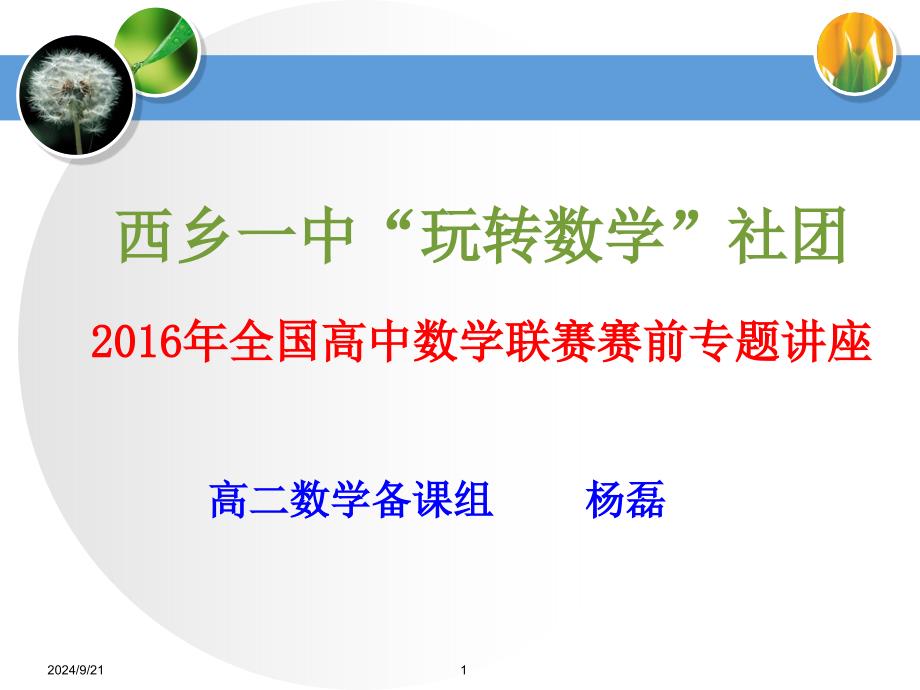 西乡一中“玩转数学”社团

2016年全国高中数学联赛赛前专题讲座

高二数学备课组　　杨磊

2024/9/21

1